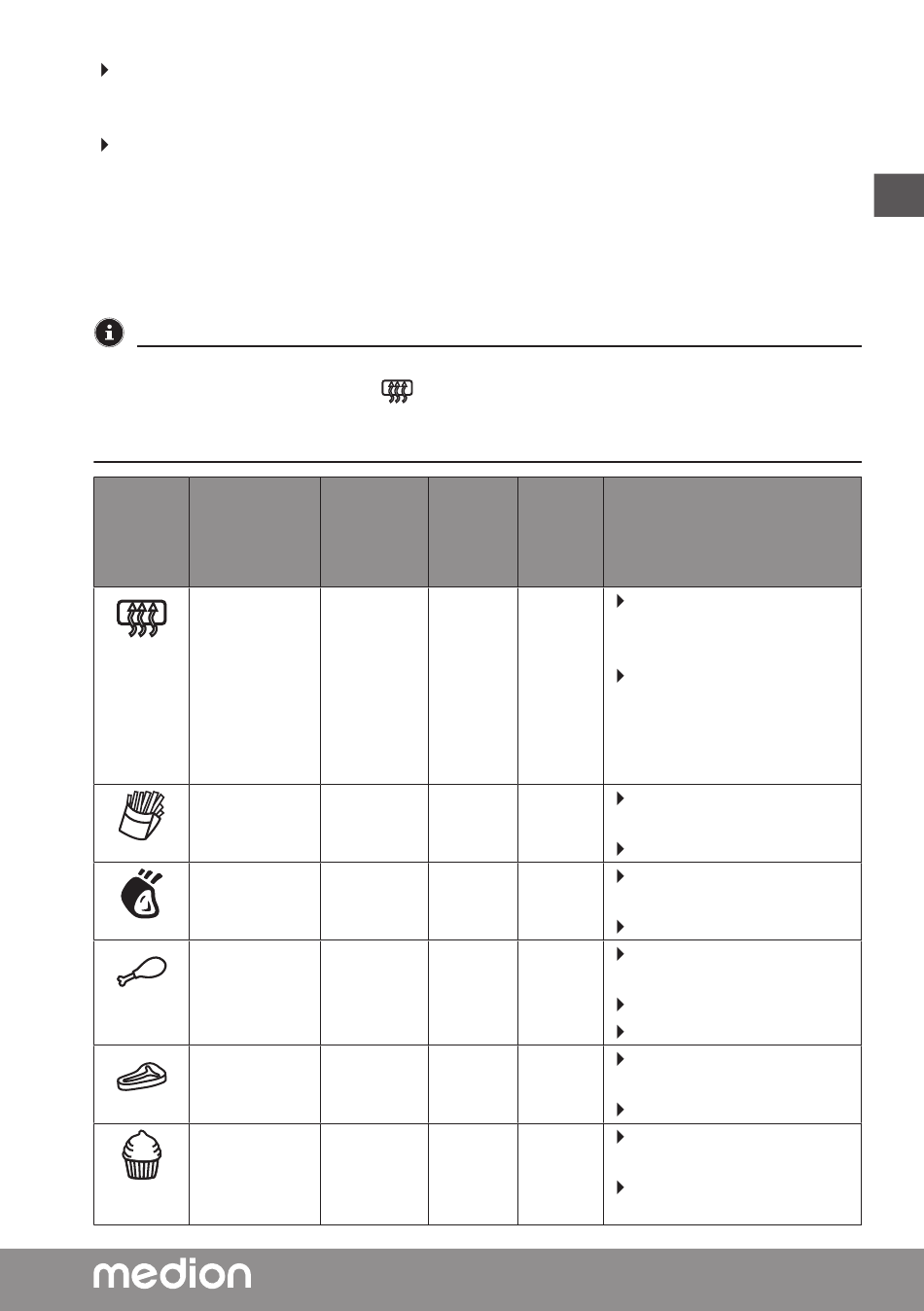 medion